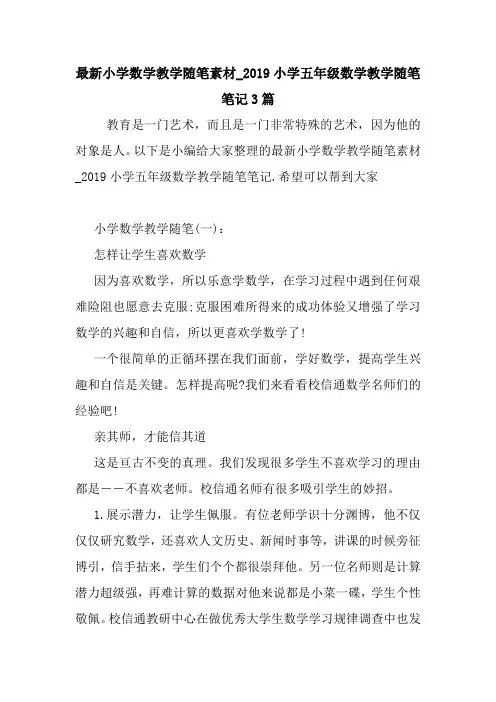 最新小学数学教学随笔素材_2019小学五年级数学教学随笔笔记3篇

教育是一门艺术，而且是一门非常特殊的艺术，因为他的对象是人。以下是小编给大家整理的最新小学数学教学随笔素材_2019小学五年级数学教学随笔笔记.希望可以帮到大家

小学数学教学随笔(一)：

怎样让学生喜欢数学

因为喜欢数学，所以乐意学数学，在学习过程中遇到任何艰难险阻也愿意去克服;克服困难所得来的成功体验又增强了学习数学的兴趣和自信，所以更喜欢学数学了!

一个很简单的正循环摆在我们面前，学好数学，提高学生兴趣和自信是关键。怎样提高呢?我们来看看校信通数学名师们的经验吧!

亲其师，才能信其道

这是亘古不变的真理。我们发现很多学生不喜欢学习的理由都是——不喜欢老师。校信通名师有很多吸引学生的妙招。

1.展示潜力，让学生佩服。有位老师学识十分渊博，他不仅仅仅研究数学，还喜欢人文历史、新闻时事等，讲课的时候旁征博引，信手拈来，学生们个个都很崇拜他。另一位名师则是计算潜力超级强，再难计算的数据对他来说都是小菜一碟，学生个性敬佩。校信通教研中心在做优秀大学生数学学习规律调查中也发